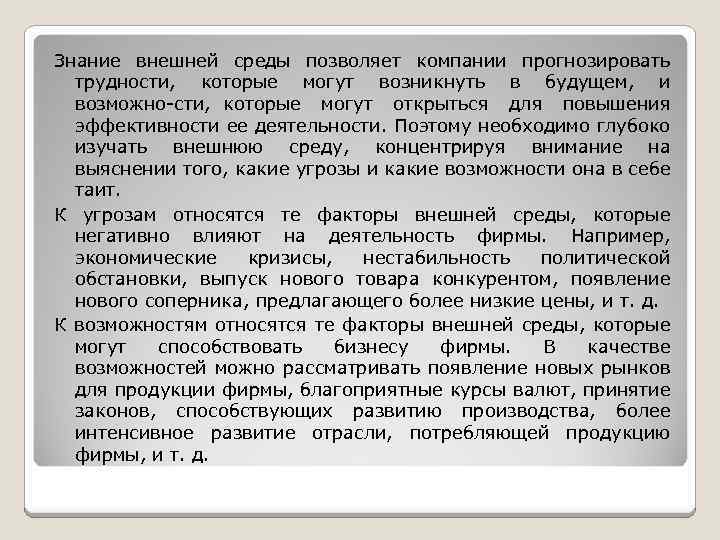 Знание внешней среды позволяет компании прогнозировать трудности, которые могут возникнуть в будущем, и возможно-сти, которые могут открыться для повышения эффективности ее деятельности. Поэтому необходимо глубоко изучать внешнюю среду, концентрируя внимание на выяснении того, какие угрозы и какие возможности она в себе таит.

К угрозам относятся те факторы внешней среды, которые негативно влияют на деятельность фирмы. Например, экономические кризисы, нестабильность политической обстановки, выпуск нового товара конкурентом, появление нового соперника, предлагающего более низкие цены, и т. д.

К возможностям относятся те факторы внешней среды, которые могут способствовать бизнесу фирмы. В качестве возможностей можно рассматривать появление новых рынков для продукции фирмы, благоприятные курсы валют, принятие законов, способствующих развитию производства, более интенсивное развитие отрасли, потребляющей продукцию фирмы, и т. д.